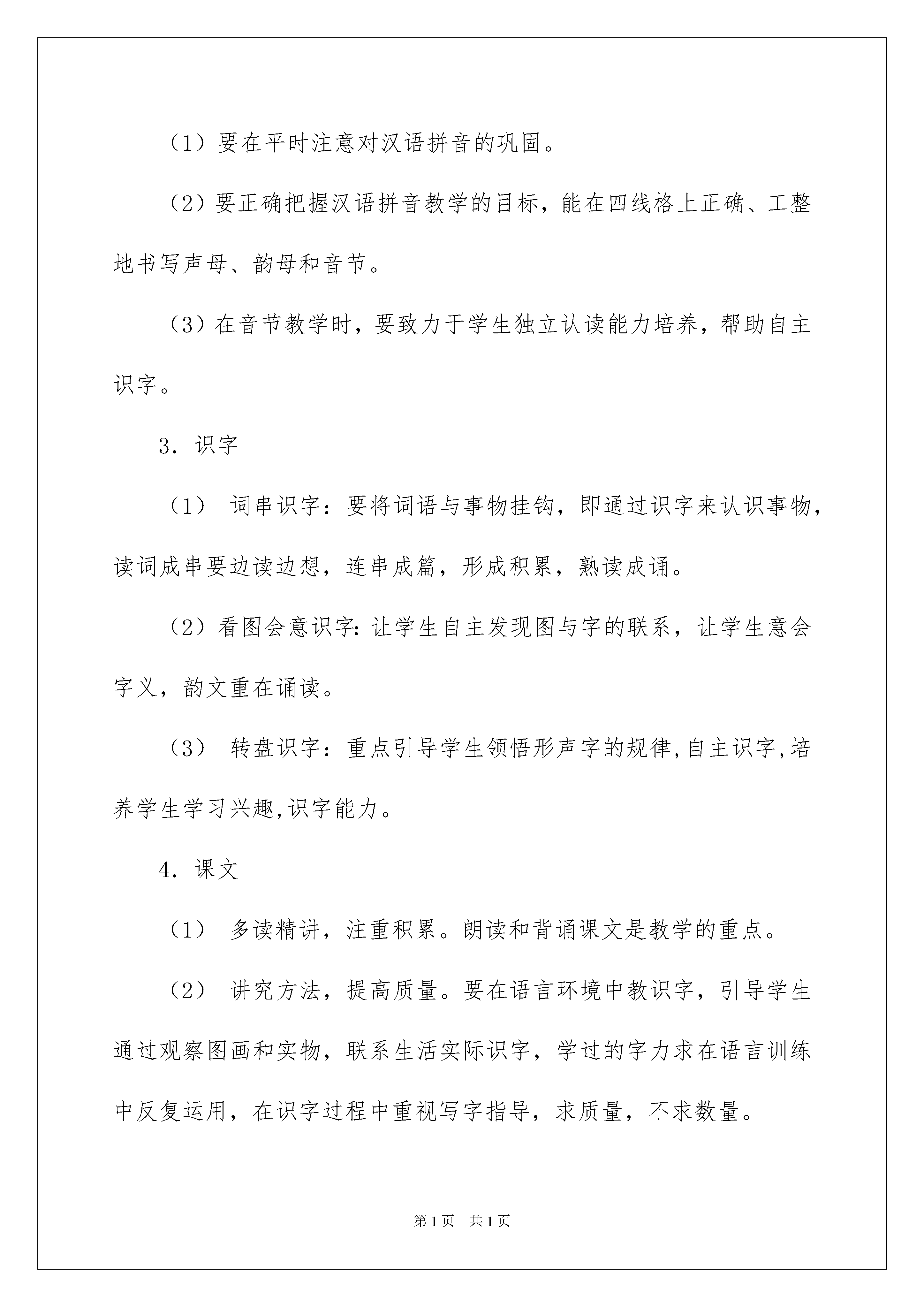 （1）要在平时注意对汉语拼音的巩固。

（2）要正确把握汉语拼音教学的目标，能在四线格上正确、工整地书写声母、韵母和音节。

（3）在音节教学时，要致力于学生独立认读能力培养，帮助自主识字。

3．识字

（1） 词串识字：要将词语与事物挂钩，即通过识字来认识事物，读词成串要边读边想，连串成篇，形成积累，熟读成诵。

（2）看图会意识字：让学生自主发现图与字的联系，让学生意会字义，韵文重在诵读。

（3） 转盘识字：重点引导学生领悟形声字的规律,自主识字,培养学生学习兴趣,识字能力。

4．课文

（1） 多读精讲，注重积累。朗读和背诵课文是教学的重点。

（2） 讲究方法，提高质量。要在语言环境中教识字，引导学生通过观察图画和实物，联系生活实际识字，学过的字力求在语言训练中反复运用，在识字过程中重视写字指导，求质量，不求数量。

第1页 共1页